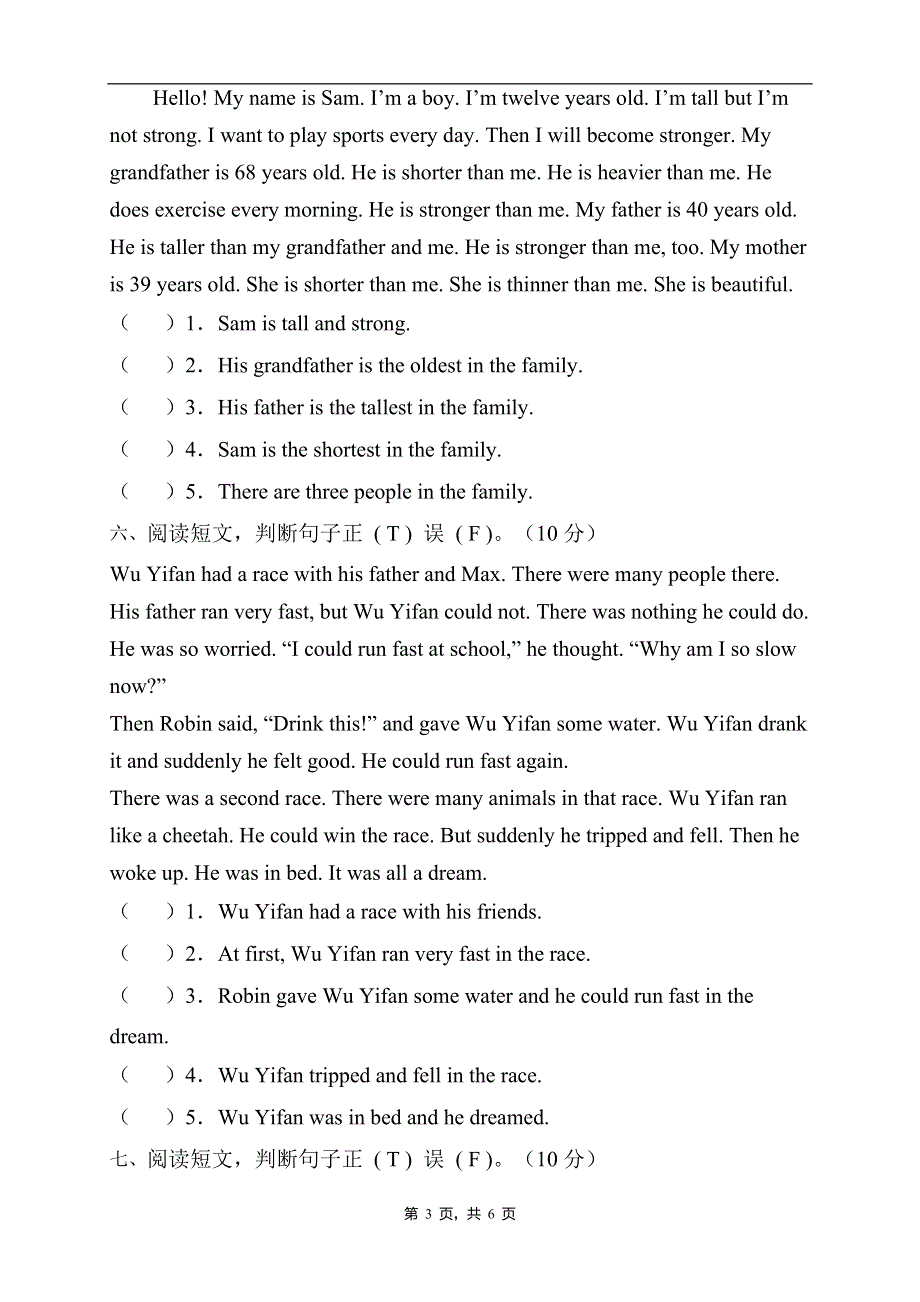 Hello! My name is Sam. I’m a boy. I’m twelve years old. I’m tall but I’m not strong. I want to play sports every day. Then I will become stronger. My grandfather is 68 years old. He is shorter than me. He is heavier than me. He does exercise every morning. He is stronger than me. My father is 40 years old. He is taller than my grandfather and me. He is stronger than me, too. My mother is 39 years old. She is shorter than me. She is thinner than me. She is beautiful.

（　）1．Sam is tall and strong.

（　）2．His grandfather is the oldest in the family.

（　）3．His father is the tallest in the family.

（　）4．Sam is the shortest in the family.

（　）5．There are three people in the family.

六、阅读短文，判断句子正（T）误（F）。（10 分）

Wu Yifan had a race with his father and Max. There were many people there. His father ran very fast, but Wu Yifan could not. There was nothing he could do. He was so worried. “I could run fast at school,” he thought. “Why am I so slow now?”

Then Robin said, “Drink this!” and gave Wu Yifan some water. Wu Yifan drank it and suddenly he felt good. He could run fast again.

There was a second race. There were many animals in that race. Wu Yifan ran like a cheetah. He could win the race. But suddenly he tripped and fell. Then he woke up. He was in bed. It was all a dream.

（　）1．Wu Yifan had a race with his friends.

（　）2．At first, Wu Yifan ran very fast in the race.

（　）3．Robin gave Wu Yifan some water and he could run fast in the dream.

（　）4．Wu Yifan tripped and fell in the race.

（　）5．Wu Yifan was in bed and he dreamed.

七、阅读短文，判断句子正（T）误（F）。（10 分）

第 3 页，共 6 页